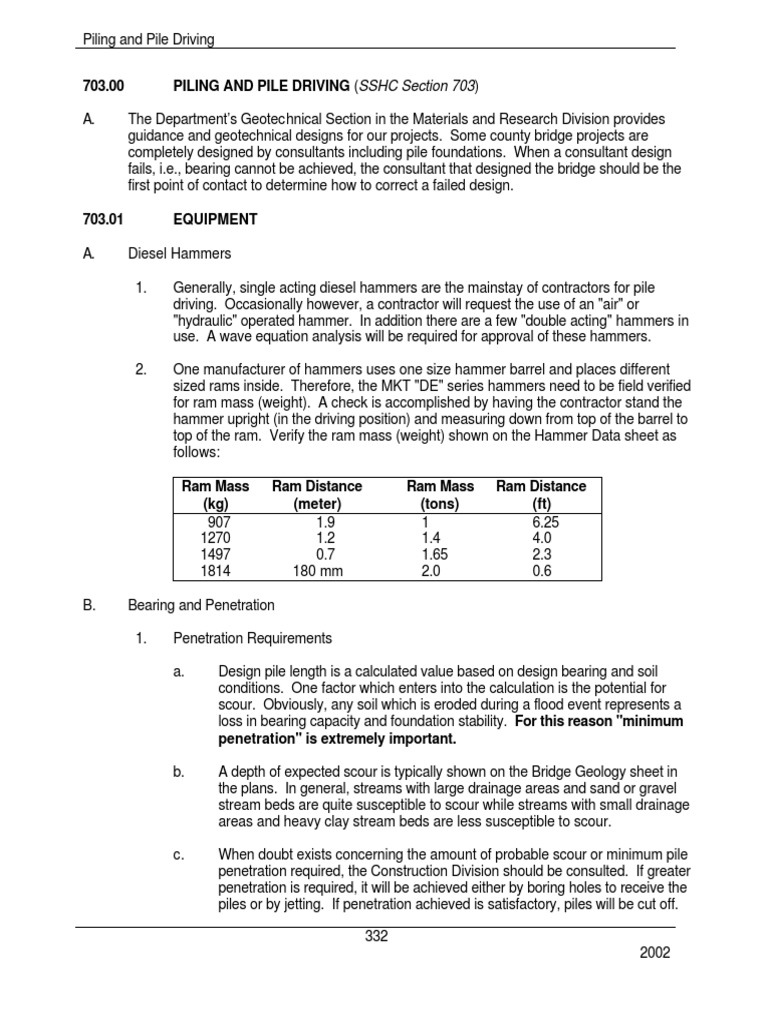 Piling and Pile Driving

703.00 PILING AND PILE DRIVING (SSHC Section 703)

A. The Department's Geotechnical Section in the Materials and Research Division provides guidance and geotechnical designs for our projects. Some county bridge projects are completely designed by consultants including pile foundations. When a consultant design fails, i.e., bearing cannot be achieved, the consultant that designed the bridge should be the first point of contact to determine how to correct a failed design.

703.01 EQUIPMENT

A. Diesel Hammers

1. Generally, single acting diesel hammers are the mainstay of contractors for pile driving. Occasionally however, a contractor will request the use of an "air" or "hydraulic" operated hammer. In addition there are a few "double acting" hammers in use. A wave equation analysis will be required for approval of these hammers.

2. One manufacturer of hammers uses one size hammer barrel and places different sized rams inside. Therefore, the MKT "DE" series hammers need to be field verified for ram mass (weight). A check is accomplished by having the contractor stand the hammer upright (in the driving position) and measuring down from top of the barrel to top of the ram. Verify the ram mass (weight) shown on the Hammer Data sheet as follows:

| Ram Mass (kg) | Ram Distance (meter) | Ram Mass (tons) | Ram Distance (ft) |
|---|---|---|---|
| 907 | 1.9 | 1 | 6.25 |
| 1270 | 1.2 | 1.4 | 4.0 |
| 1497 | 0.7 | 1.65 | 2.3 |
| 1814 | 180 mm | 2.0 | 0.6 |

B. Bearing and Penetration

1. Penetration Requirements

a. Design pile length is a calculated value based on design bearing and soil conditions. One factor which enters into the calculation is the potential for scour. Obviously, any soil which is eroded during a flood event represents a loss in bearing capacity and foundation stability. For this reason "minimum penetration" is extremely important.

b. A depth of expected scour is typically shown on the Bridge Geology sheet in the plans. In general, streams with large drainage areas and sand or gravel stream beds are quite susceptible to scour while streams with small drainage areas and heavy clay stream beds are less susceptible to scour.

c. When doubt exists concerning the amount of probable scour or minimum pile penetration required, the Construction Division should be consulted. If greater penetration is required, it will be achieved either by boring holes to receive the piles or by jetting. If penetration achieved is satisfactory, piles will be cut off.

332

2002